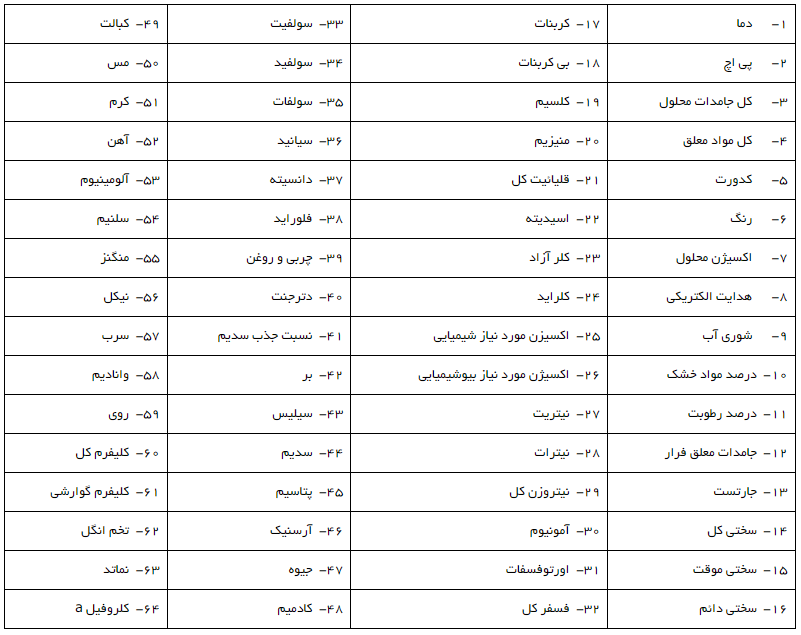 | ۱- دما | ۱۷- کربنات | ۳۳- سولفیت | ۴۹- کبالت |
|---|---|---|---|
| ۲- پی اچ | ۱۸- بی کربنات | ۳۴- سولفید | ۵۰- مس |
| ۳- کل جامدات محلول | ۱۹- کلسیم | ۳۵- سولفات | ۵۱- کرم |
| ۴- کل مواد معلق | ۲۰- منیزیم | ۳۶- سیانید | ۵۲- آهن |
| ۵- کدورت | ۲۱- قلیانیت کل | ۳۷- دانسیته | ۵۳- آلومینیوم |
| ۶- رنگ | ۲۲- اسیدیته | ۳۸- فلوراید | ۵۴- سلنیم |
| ۷- اکسیژن محلول | ۲۳- کلر آزاد | ۳۹- چربی و روغن | ۵۵- منگنز |
| ۸- هدایت الکتریکی | ۲۴- کلراید | ۴۰- دترجنت | ۵۶- نیکل |
| ۹- شوری آب | ۲۵- اکسیژن مورد نیاز شیمیایی | ۴۱- نسبت جذب سدیم | ۵۷- سرب |
| ۱۰- درصد مواد خشک | ۲۶- اکسیژن مورد نیاز بیوشیمیایی | ۴۲- بر | ۵۸- وانادیم |
| ۱۱- درصد رطوبت | ۲۷- نیتریت | ۴۳- سیلیس | ۵۹- روی |
| ۱۲- جامدات معلق فرار | ۲۸- نیترات | ۴۴- سدیم | ۶۰- کلیفرم کل |
| ۱۳- جارتست | ۲۹- نیتروژن کل | ۴۵- پتاسیم | ۶۱- کلیفرم گوارشی |
| ۱۴- سختی کل | ۳۰- آمونیوم | ۴۶- آرسنیک | ۶۲- تخم انگل |
| ۱۵- سختی موقت | ۳۱- اورتوفسفات | ۴۷- جیوه | ۶۳- نماتد |
| ۱۶- سختی دائم | ۳۲- فسفر کل | ۴۸- کادمیم | ۶۴- کلروفیل a |